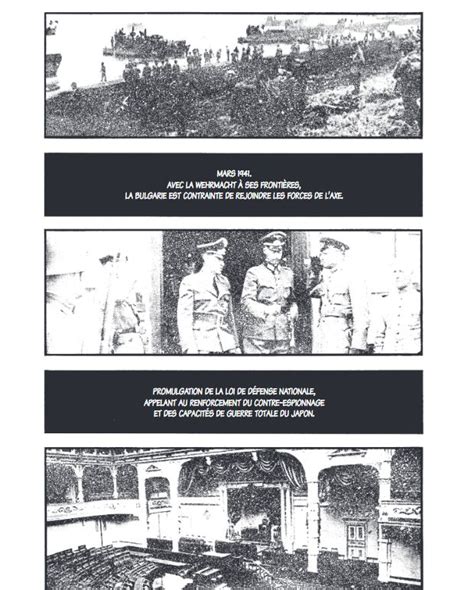 MARS 1941.
AVEC LA WEHRMACHT À SES FRONTIÈRES,
LA BULGARIE EST CONTRAINTE DE REJOINDRE LES FORCES DE L'AXE.

PROMULGATION DE LA LOI DE DÉFENSE NATIONALE,
APPELANT AU RENFORCEMENT DU CONTRE-ESPIONNAGE
ET DES CAPACITÉS DE GUERRE TOTALE DU JAPON.